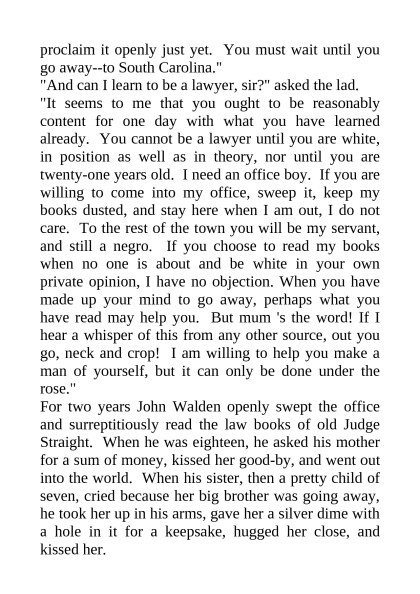 proclaim it openly just yet. You must wait until you go away--to South Carolina."
"And can I learn to be a lawyer, sir?" asked the lad.
"It seems to me that you ought to be reasonably content for one day with what you have learned already. You cannot be a lawyer until you are white, in position as well as in theory, nor until you are twenty-one years old. I need an office boy. If you are willing to come into my office, sweep it, keep my books dusted, and stay here when I am out, I do not care. To the rest of the town you will be my servant, and still a negro. If you choose to read my books when no one is about and be white in your own private opinion, I have no objection. When you have made up your mind to go away, perhaps what you have read may help you. But mum 's the word! If I hear a whisper of this from any other source, out you go, neck and crop! I am willing to help you make a man of yourself, but it can only be done under the rose."
For two years John Walden openly swept the office and surreptitiously read the law books of old Judge Straight. When he was eighteen, he asked his mother for a sum of money, kissed her good-by, and went out into the world. When his sister, then a pretty child of seven, cried because her big brother was going away, he took her up in his arms, gave her a silver dime with a hole in it for a keepsake, hugged her close, and kissed her.